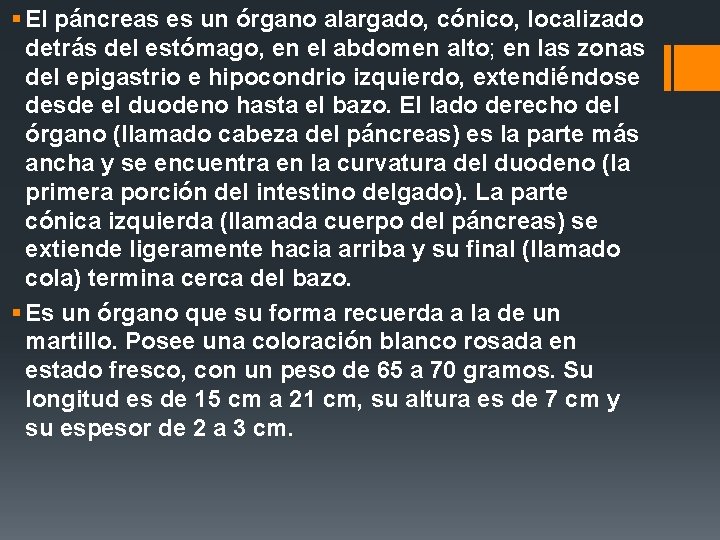 • El páncreas es un órgano alargado, cónico, localizado detrás del estómago, en el abdomen alto; en las zonas del epigastrio e hipocondrio izquierdo, extendiéndose desde el duodeno hasta el bazo. El lado derecho del órgano (llamado cabeza del páncreas) es la parte más ancha y se encuentra en la curvatura del duodeno (la primera porción del intestino delgado). La parte cónica izquierda (llamada cuerpo del páncreas) se extiende ligeramente hacia arriba y su final (llamado cola) termina cerca del bazo.

• Es un órgano que su forma recuerda a la de un martillo. Posee una coloración blanco rosada en estado fresco, con un peso de 65 a 70 gramos. Su longitud es de 15 cm a 21 cm, su altura es de 7 cm y su espesor de 2 a 3 cm.